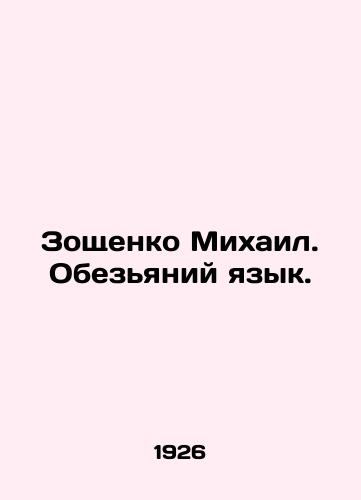 Зощенко Михаил. Обезьяний язык.

1926